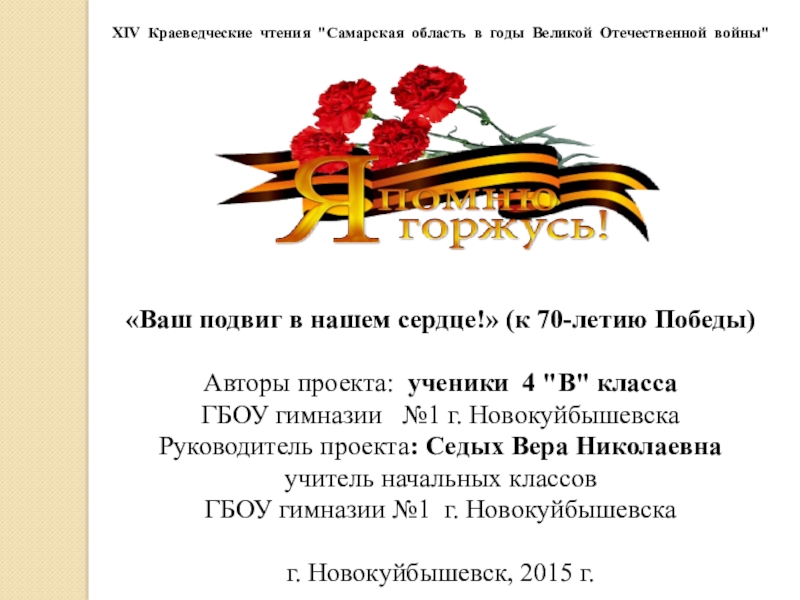 XIV Краеведческие чтения "Самарская область в годы Великой Отечественной войны"

Я помню
горжусь!

«Ваш подвиг в нашем сердце!» (к 70-летию Победы)

Авторы проекта: ученики 4 "В" класса
ГБОУ гимназии №1 г. Новокуйбышевска
Руководитель проекта: Седых Вера Николаевна
учитель начальных классов
ГБОУ гимназии №1 г. Новокуйбышевска

г. Новокуйбышевск, 2015 г.